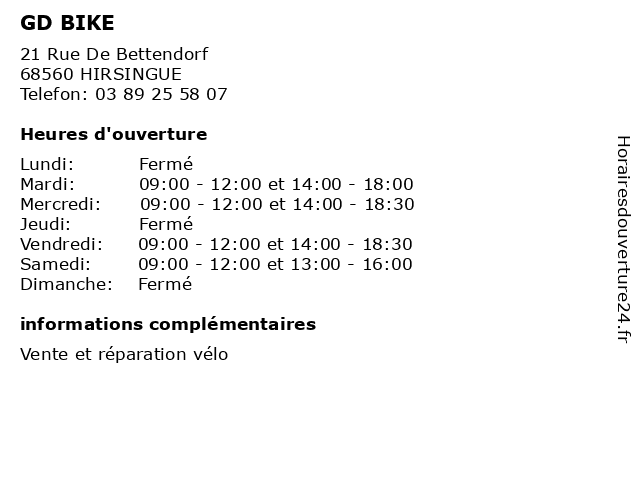 GD BIKE

21 Rue De Bettendorf
68560 HIRSINGUE
Telefon: 03 89 25 58 07

Heures d'ouverture

Lundi: Fermé
Mardi: 09:00 - 12:00 et 14:00 - 18:00
Mercredi: 09:00 - 12:00 et 14:00 - 18:30
Jeudi: Fermé
Vendredi: 09:00 - 12:00 et 14:00 - 18:30
Samedi: 09:00 - 12:00 et 13:00 - 16:00
Dimanche: Fermé

informations complémentaires

Vente et réparation vélo

Horairesdouverture24.fr